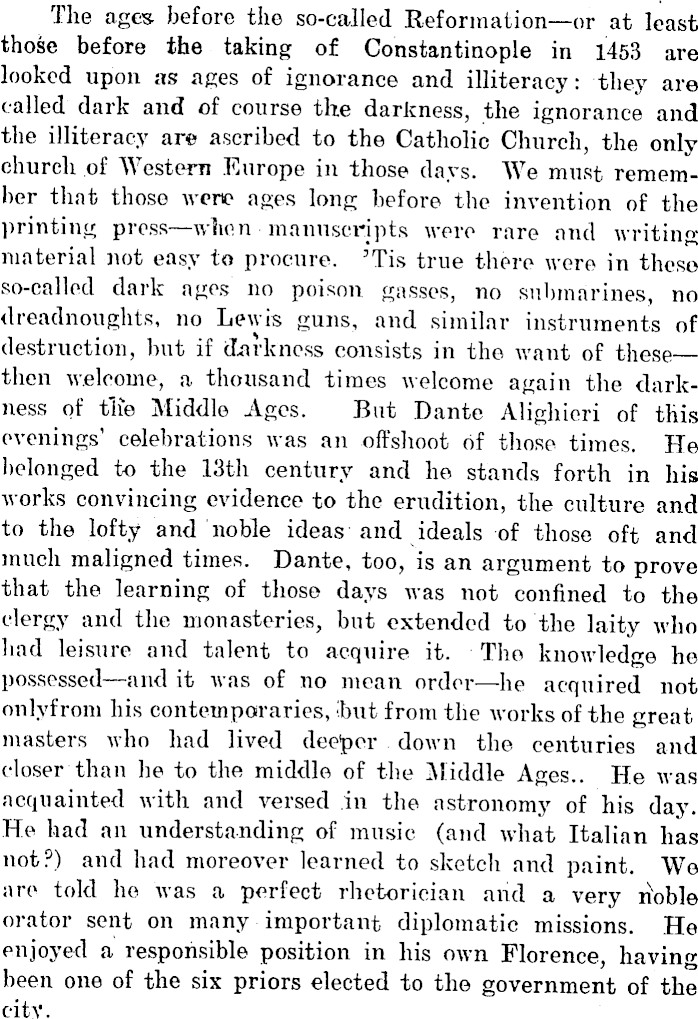 The ages before the so-called Reformation—or at least those before the taking of Constantinople in 1453 are looked upon as ages of ignorance and illiteracy: they are called dark and of course the darkness, the ignorance and the illiteracy are ascribed to the Catholic Church, the only church of Western Europe in those days. We must remember that those were ages long before the invention of the printing press—when manuscripts were rare and writing material not easy to procure. 'Tis true there were in these so-called dark ages no poison gasses, no submarines, no dreadnoughts, no Lewis guns, and similar instruments of destruction, but if darkness consists in the want of these—then welcome, a thousand times welcome again the darkness of the Middle Ages. But Dante Alighieri of this evenings' celebrations was an offshoot of those times. He belonged to the 13th century and he stands forth in his works convincing evidence to the erudition, the culture and to the lofty and noble ideas and ideals of those oft and much maligned times. Dante, too, is an argument to prove that the learning of those days was not confined to the clergy and the monasteries, but extended to the laity who had leisure and talent to acquire it. The knowledge he possessed—and it was of no mean order—he acquired not onlyfrom his contemporaries, but from the works of the great masters who had lived deeper down the centuries and closer than he to the middle of the Middle Ages.. He was acquainted with and versed in the astronomy of his day. He had an understanding of music (and what Italian has not?) and had moreover learned to sketch and paint. We are told he was a perfect rhetorician and a very noble orator sent on many important diplomatic missions. He enjoyed a responsible position in his own Florence, having been one of the six priors elected to the government of the city.